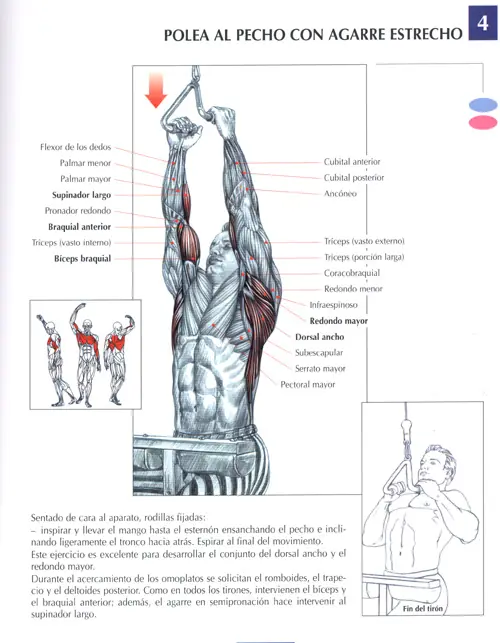 POLEA AL PECHO CON AGARRE ESTRECHO

4

Flexor de los dedos
Palmar menor
Palmar mayor
Supinador largo
Pronador redondo
Braquial anterior
Tríceps (vasto interno)
Bíceps braquial

Cubital anterior
Cubital posterior
Ancóneo
Tríceps (vasto externo)
Tríceps (porción larga)
Coracobraquial
Redondo menor
Infraespinoso
Redondo mayor
Dorsal ancho
Subescapular
Serrato mayor
Pectoral mayor

Sentado de cara al aparato, rodillas fijadas:
– inspirar y llevar el mango hasta el esternón ensanchando el pecho e inclinando ligeramente el tronco hacia atrás. Espirar al final del movimiento.
Este ejercicio es excelente para desarrollar el conjunto del dorsal ancho y el redondo mayor.
Durante el acercamiento de los omoplatos se solicitan el romboides, el trapecio y el deltoides posterior. Como en todos los tirones, intervienen el bíceps y el braquial anterior; además, el agarre en semipronación hace intervenir al supinador largo.

Fin del tirón